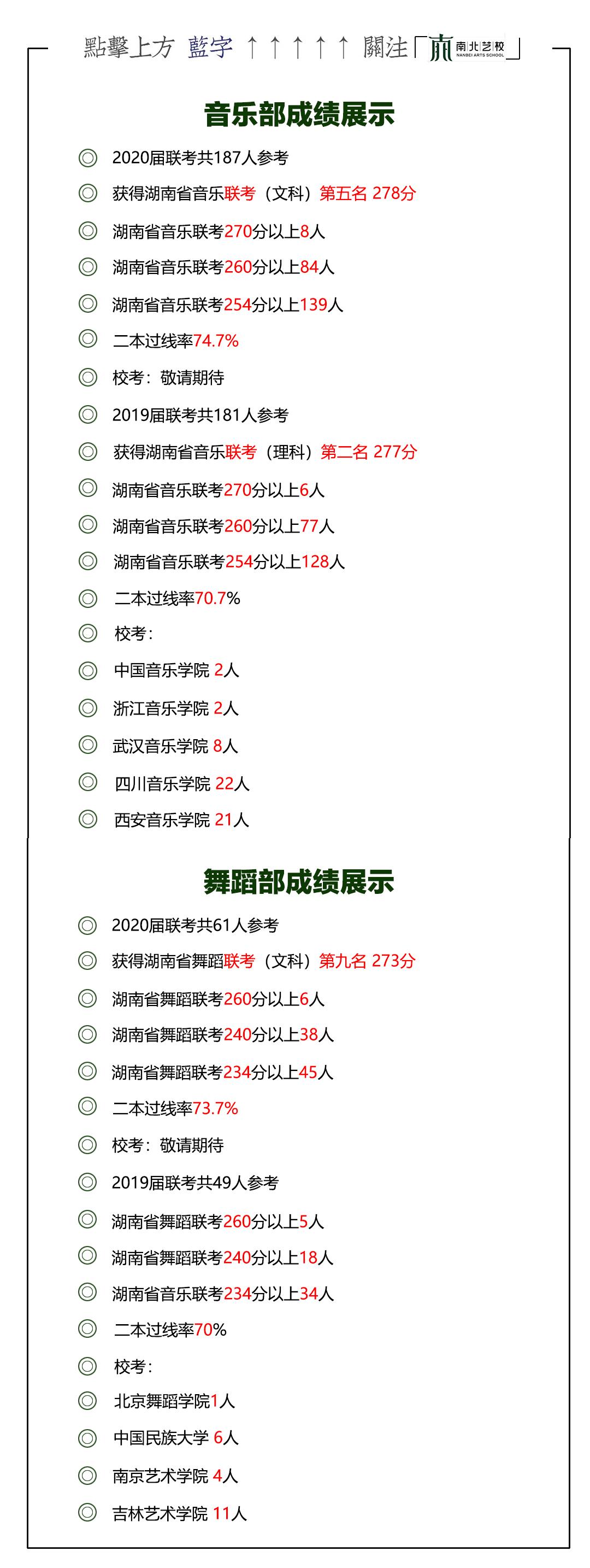 點擊上方 藍字 ↑↑↑↑↑ 關注「南北艺校 NANBEI ARTS SCHOOL」

音乐部成绩展示

◎ 2020届联考共187人参考

◎ 获得湖南省音乐联考（文科）第五名 278分

◎ 湖南省音乐联考270分以上8人

◎ 湖南省音乐联考260分以上84人

◎ 湖南省音乐联考254分以上139人

◎ 二本过线率74.7%

◎ 校考：敬请期待

◎ 2019届联考共181人参考

◎ 获得湖南省音乐联考（理科）第二名 277分

◎ 湖南省音乐联考270分以上6人

◎ 湖南省音乐联考260分以上77人

◎ 湖南省音乐联考254分以上128人

◎ 二本过线率70.7%

◎ 校考：

◎ 中国音乐学院 2人

◎ 浙江音乐学院 2人

◎ 武汉音乐学院 8人

◎ 四川音乐学院 22人

◎ 西安音乐学院 21人

舞蹈部成绩展示

◎ 2020届联考共61人参考

◎ 获得湖南省舞蹈联考（文科）第九名 273分

◎ 湖南省舞蹈联考260分以上6人

◎ 湖南省舞蹈联考240分以上38人

◎ 湖南省舞蹈联考234分以上45人

◎ 二本过线率73.7%

◎ 校考：敬请期待

◎ 2019届联考共49人参考

◎ 湖南省舞蹈联考260分以上5人

◎ 湖南省舞蹈联考240分以上18人

◎ 湖南省音乐联考234分以上34人

◎ 二本过线率70%

◎ 校考：

◎ 北京舞蹈学院1人

◎ 中国民族大学 6人

◎ 南京艺术学院 4人

◎ 吉林艺术学院 11人